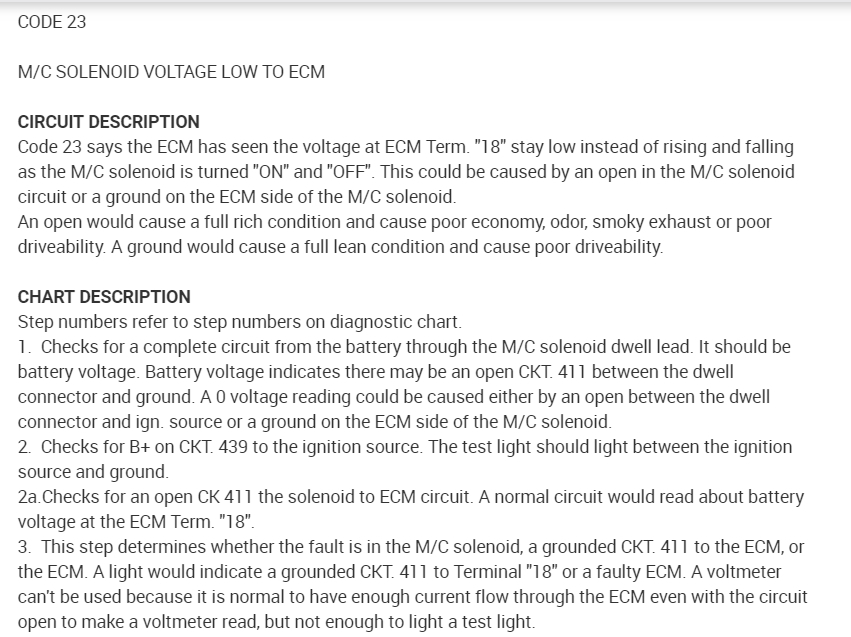 CODE 23

M/C SOLENOID VOLTAGE LOW TO ECM

CIRCUIT DESCRIPTION
Code 23 says the ECM has seen the voltage at ECM Term. "18" stay low instead of rising and falling as the M/C solenoid is turned "ON" and "OFF". This could be caused by an open in the M/C solenoid circuit or a ground on the ECM side of the M/C solenoid.
An open would cause a full rich condition and cause poor economy, odor, smoky exhaust or poor driveability. A ground would cause a full lean condition and cause poor driveability.

CHART DESCRIPTION
Step numbers refer to step numbers on diagnostic chart.
1. Checks for a complete circuit from the battery through the M/C solenoid dwell lead. It should be battery voltage. Battery voltage indicates there may be an open CKT. 411 between the dwell connector and ground. A 0 voltage reading could be caused either by an open between the dwell connector and ign. source or a ground on the ECM side of the M/C solenoid.
2. Checks for B+ on CKT. 439 to the ignition source. The test light should light between the ignition source and ground.
2a.Checks for an open CK 411 the solenoid to ECM circuit. A normal circuit would read about battery voltage at the ECM Term. "18".
3. This step determines whether the fault is in the M/C solenoid, a grounded CKT. 411 to the ECM, or the ECM. A light would indicate a grounded CKT. 411 to Terminal "18" or a faulty ECM. A voltmeter can't be used because it is normal to have enough current flow through the ECM even with the circuit open to make a voltmeter read, but not enough to light a test light.